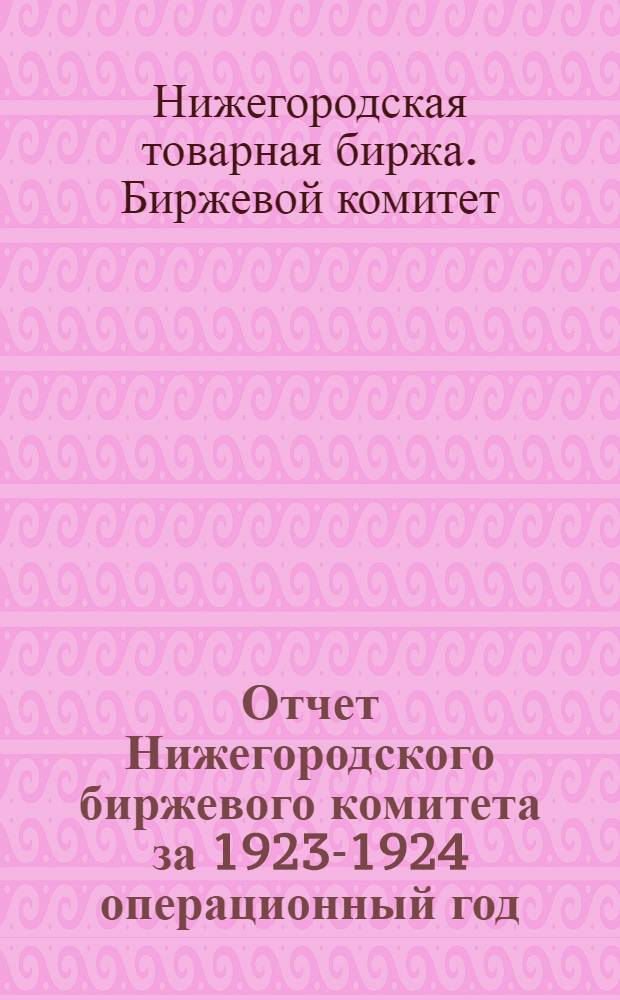 Нижегородская товарная биржа. Биржевой комитет

Отчет Нижегородского биржевого комитета за 1923-1924 операционный год